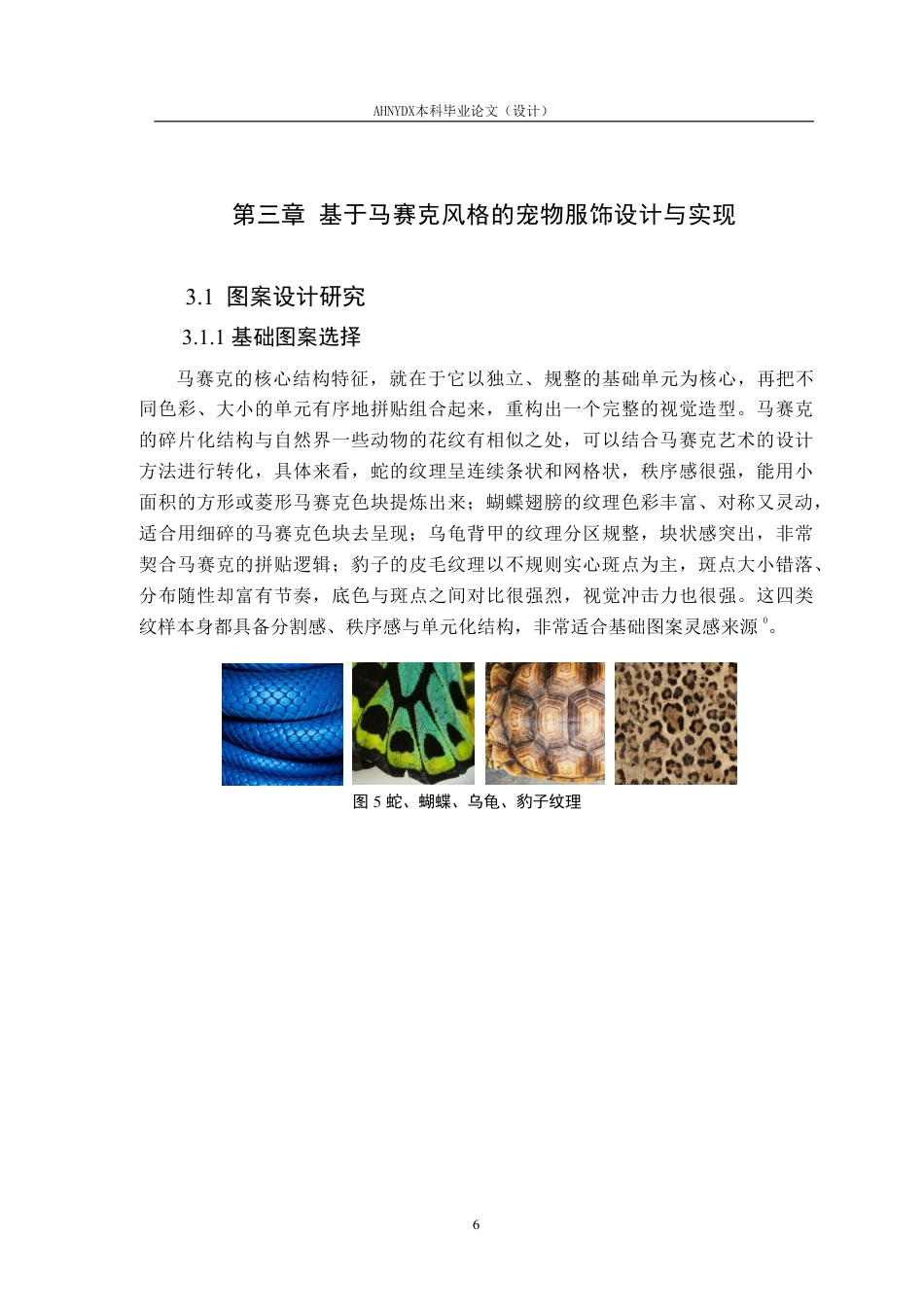 AHNYDX本科毕业论文（设计）

第三章 基于马赛克风格的宠物服饰设计与实现

3.1 图案设计研究

3.1.1 基础图案选择

马赛克的核心结构特征，就在于它以独立、规整的基础单元为核心，再把不同色彩、大小的单元有序地拼贴组合起来，重构出一个完整的视觉造型。马赛克的碎片化结构与自然界一些动物的花纹有相似之处，可以结合马赛克艺术的设计方法进行转化，具体来看，蛇的纹理呈连续条状和网格状，秩序感很强，能用小面积的方形或菱形马赛克色块提炼出来；蝴蝶翅膀的纹理色彩丰富、对称又灵动，适合用细碎的马赛克色块去呈现；乌龟背甲的纹理分区规整，块状感突出，非常契合马赛克的拼贴逻辑；豹子的皮毛纹理以不规则实心斑点为主，斑点大小错落、分布随性却富有节奏，底色与斑点之间对比很强烈，视觉冲击力也很强。这四类纹样本身都具备分割感、秩序感与单元化结构，非常适合基础图案灵感来源$^{0}$。

图 5 蛇、蝴蝶、乌龟、豹子纹理

6